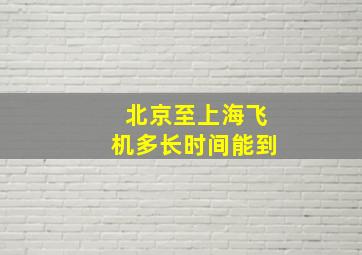 北京至上海飞机多长时间能到